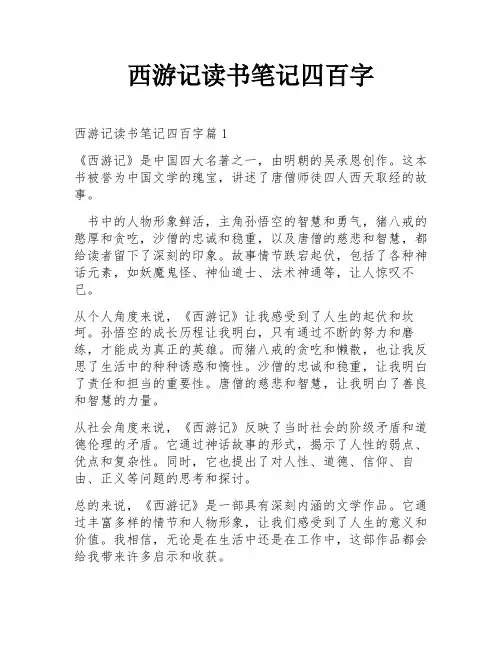 西游记读书笔记四百字

西游记读书笔记四百字篇 1

《西游记》是中国四大名著之一，由明朝的吴承恩创作。这本书被誉为中国文学的瑰宝，讲述了唐僧师徒四人西天取经的故事。

书中的人物形象鲜活，主角孙悟空的智慧和勇气，猪八戒的憨厚和贪吃，沙僧的忠诚和稳重，以及唐僧的慈悲和智慧，都给读者留下了深刻的印象。故事情节跌宕起伏，包括了各种神话元素，如妖魔鬼怪、神仙道士、法术神通等，让人惊叹不已。

从个人角度来说，《西游记》让我感受到了人生的起伏和坎坷。孙悟空的成长历程让我明白，只有通过不断的努力和磨练，才能成为真正的英雄。而猪八戒的贪吃和懒散，也让我反思了生活中的种种诱惑和惰性。沙僧的忠诚和稳重，让我明白了责任和担当的重要性。唐僧的慈悲和智慧，让我明白了善良和智慧的力量。

从社会角度来说，《西游记》反映了当时社会的阶级矛盾和道德伦理的矛盾。它通过神话故事的形式，揭示了人性的弱点、优点和复杂性。同时，它也提出了对人性、道德、信仰、自由、正义等问题的思考和探讨。

总的来说，《西游记》是一部具有深刻内涵的文学作品。它通过丰富多样的情节和人物形象，让我们感受到了人生的意义和价值。我相信，无论是在生活中还是在工作中，这部作品都会给我带来许多启示和收获。